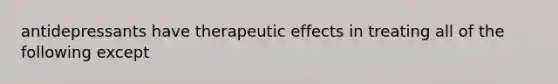 antidepressants have therapeutic effects in treating all of the following except